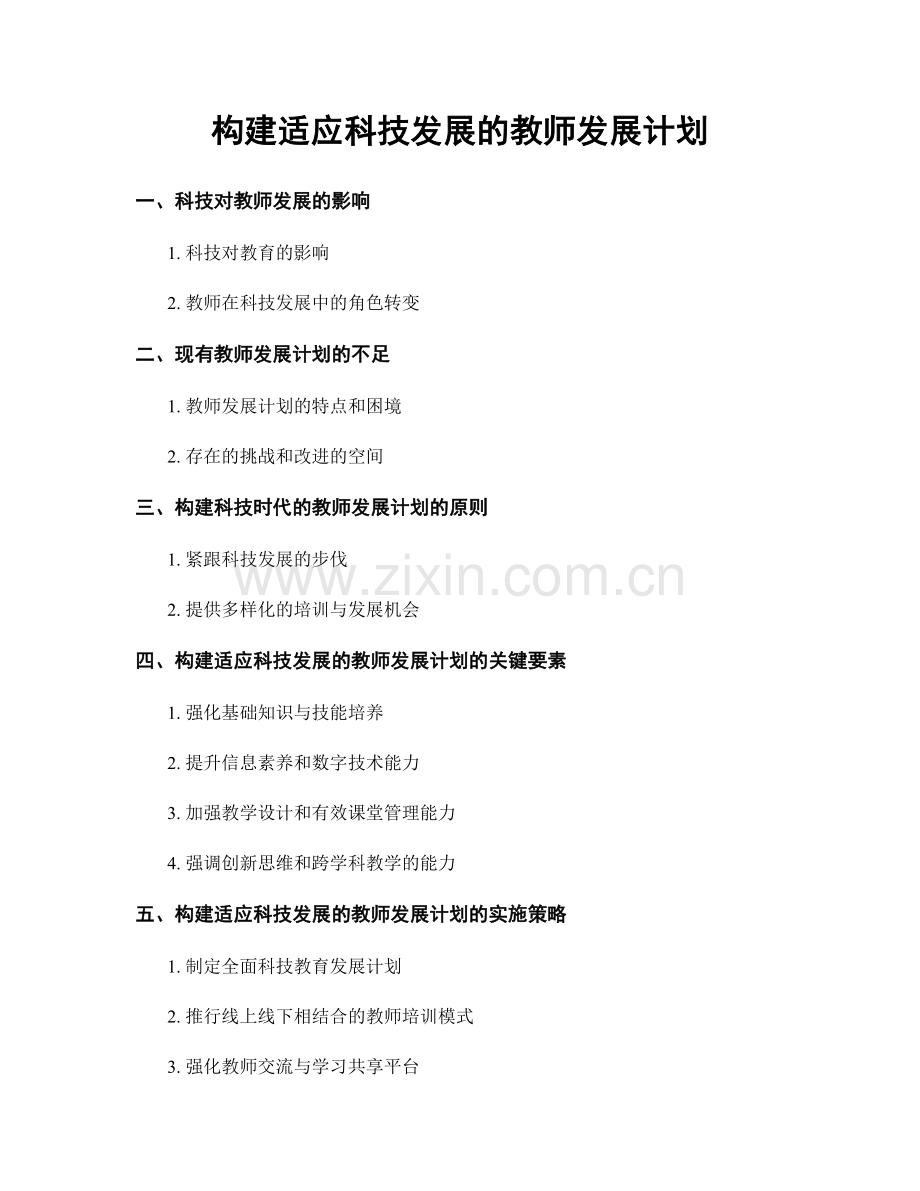 构建适应科技发展的教师发展计划

一、科技对教师发展的影响

1.科技对教育的影响

2.教师在科技发展中的角色转变

二、现有教师发展计划的不足

1.教师发展计划的特点和困境

2.存在的挑战和改进的空间

三、构建科技时代的教师发展计划的原则

1.紧跟科技发展的步伐

2.提供多样化的培训与发展机会

四、构建适应科技发展的教师发展计划的关键要素

1.强化基础知识与技能培养

2.提升信息素养和数字技术能力

3.加强教学设计和有效课堂管理能力

4.强调创新思维和跨学科教学的能力

五、构建适应科技发展的教师发展计划的实施策略

1.制定全面科技教育发展计划

2.推行线上线下相结合的教师培训模式

3.强化教师交流与学习共享平台

www.zixin.com.cn